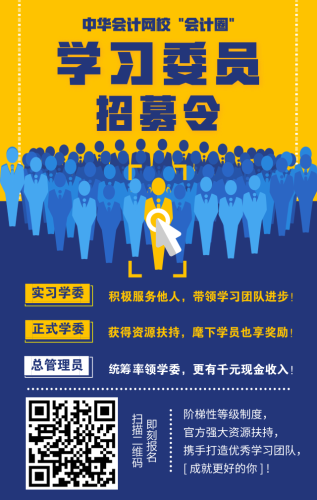 中华会计网校 "会计圈"

学习委员
招募令

实习学委 积极服务他人，带领学习团队进步！

正式学委 获得资源扶持，麾下学员也享奖励！

总管理员 统筹率领学委，更有千元现金收入！

扫描二维码
即刻报名

阶梯性等级制度，
官方强大资源扶持，
携手打造优秀学习团队，
[ 成就更好的你 ]！